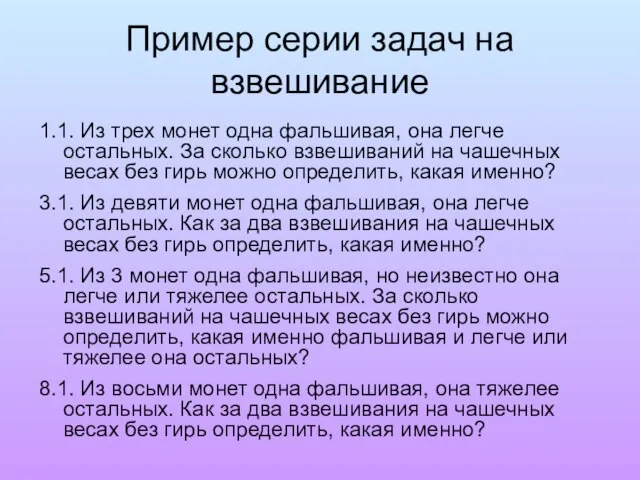 Пример серии задач на взвешивание

1.1. Из трех монет одна фальшивая, она легче остальных. За сколько взвешиваний на чашечных весах без гирь можно определить, какая именно?

3.1. Из девяти монет одна фальшивая, она легче остальных. Как за два взвешивания на чашечных весах без гирь определить, какая именно?

5.1. Из 3 монет одна фальшивая, но неизвестно она легче или тяжелее остальных. За сколько взвешиваний на чашечных весах без гирь можно определить, какая именно фальшивая и легче или тяжелее она остальных?

8.1. Из восьми монет одна фальшивая, она тяжелее остальных. Как за два взвешивания на чашечных весах без гирь определить, какая именно?